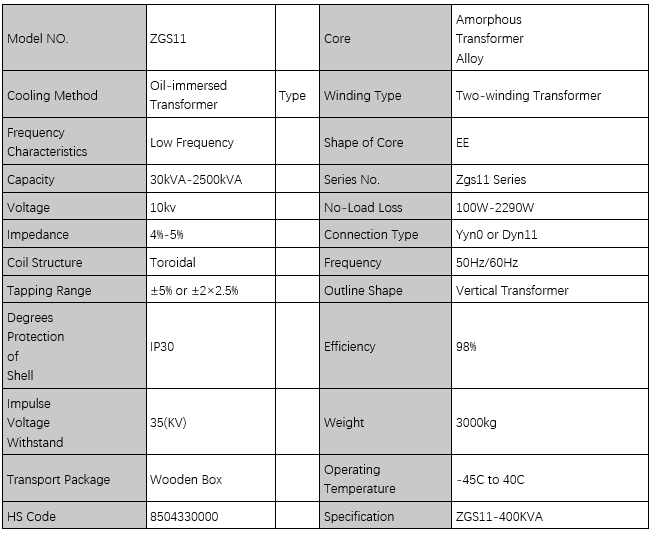 | Model NO. | ZGS11 | | Core | Amorphous Transformer Alloy |
|---|---|---|---|---|
| Cooling Method | Oil-immersed Transformer | Type | Winding Type | Two-winding Transformer |
| Frequency Characteristics | Low Frequency | | Shape of Core | EE |
| Capacity | 30kVA-2500kVA | | Series No. | Zgs11 Series |
| Voltage | 10kv | | No-Load Loss | 100W-2290W |
| Impedance | 4%-5% | | Connection Type | Yyn0 or Dyn11 |
| Coil Structure | Toroidal | | Frequency | 50Hz/60Hz |
| Tapping Range | ±5% or ±2×2.5% | | Outline Shape | Vertical Transformer |
| Degrees Protection of Shell | IP30 | | Efficiency | 98% |
| Impulse Voltage Withstand | 35(KV) | | Weight | 3000kg |
| Transport Package | Wooden Box | | Operating Temperature | -45C to 40C |
| HS Code | 8504330000 | | Specification | ZGS11-400KVA |